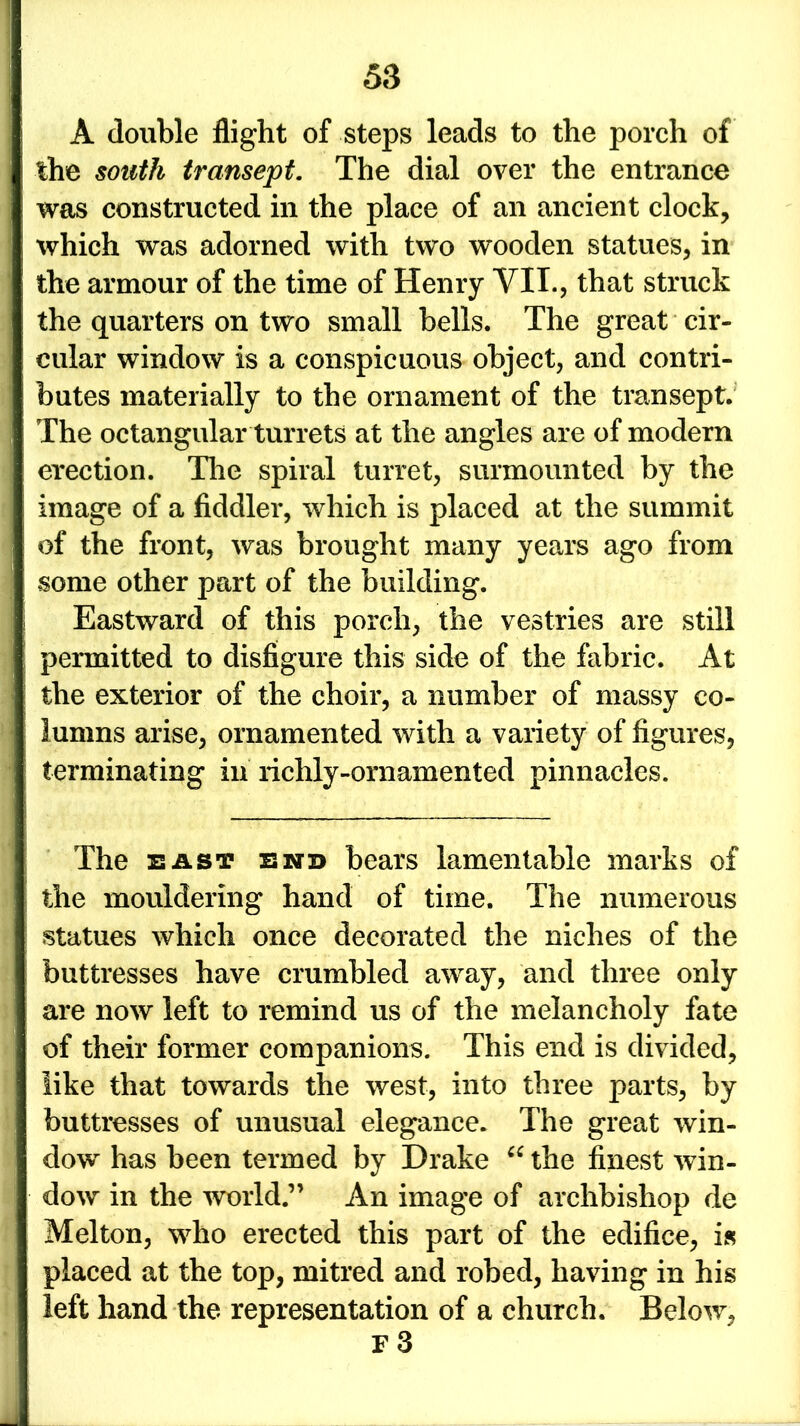 53

A double flight of steps leads to the porch of the south transept. The dial over the entrance was constructed in the place of an ancient clock, which was adorned with two wooden statues, in the armour of the time of Henry VII., that struck the quarters on two small bells. The great circular window is a conspicuous object, and contributes materially to the ornament of the transept. The octangular turrets at the angles are of modern erection. The spiral turret, surmounted by the image of a fiddler, which is placed at the summit of the front, was brought many years ago from some other part of the building.

Eastward of this porch, the vestries are still permitted to disfigure this side of the fabric. At the exterior of the choir, a number of massy columns arise, ornamented with a variety of figures, terminating in richly-ornamented pinnacles.

The EAST END bears lamentable marks of the mouldering hand of time. The numerous statues which once decorated the niches of the buttresses have crumbled away, and three only are now left to remind us of the melancholy fate of their former companions. This end is divided, like that towards the west, into three parts, by buttresses of unusual elegance. The great window has been termed by Drake "the finest window in the world." An image of archbishop de Melton, who erected this part of the edifice, is placed at the top, mitred and robed, having in his left hand the representation of a church. Below,

F 3